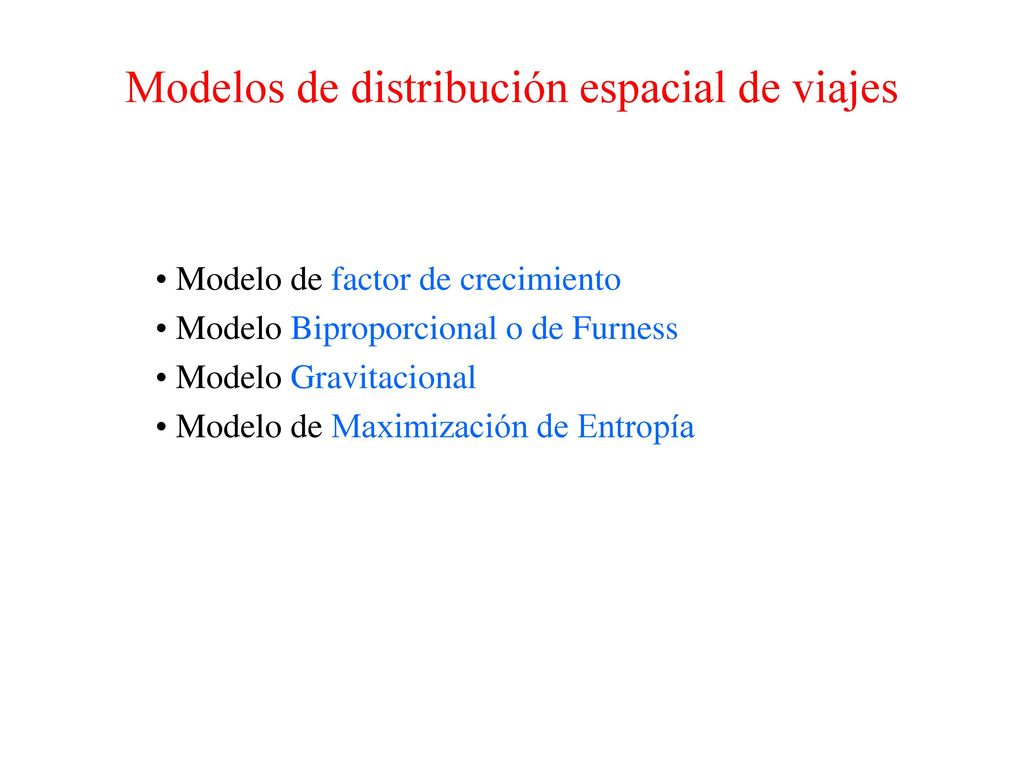 Modelos de distribución espacial de viajes

• Modelo de factor de crecimiento
• Modelo Biproporcional o de Furness
• Modelo Gravitacional
• Modelo de Maximización de Entropía